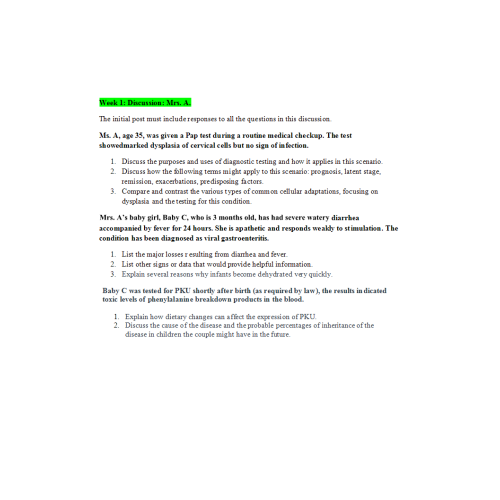 Week 1: Discussion: Mrs. A.

The initial post must include responses to all the questions in this discussion.

Ms. A, age 35, was given a Pap test during a routine medical checkup. The test showedmarked dysplasia of cervical cells but no sign of infection.

1. Discuss the purposes and uses of diagnostic testing and how it applies in this scenario.
2. Discuss how the following terms might apply to this scenario: prognosis, latent stage, remission, exacerbations, predisposing factors.
3. Compare and contrast the various types of common cellular adaptations, focusing on dysplasia and the testing for this condition.

Mrs. A's baby girl, Baby C, who is 3 months old, has had severe watery diarrhea accompanied by fever for 24 hours. She is apathetic and responds weakly to stimulation. The condition has been diagnosed as viral gastroenteritis.

1. List the major losses resulting from diarrhea and fever.
2. List other signs or data that would provide helpful information.
3. Explain several reasons why infants become dehydrated very quickly.

Baby C was tested for PKU shortly after birth (as required by law), the results indicated toxic levels of phenylalanine breakdown products in the blood.

1. Explain how dietary changes can affect the expression of PKU.
2. Discuss the cause of the disease and the probable percentages of inheritance of the disease in children the couple might have in the future.